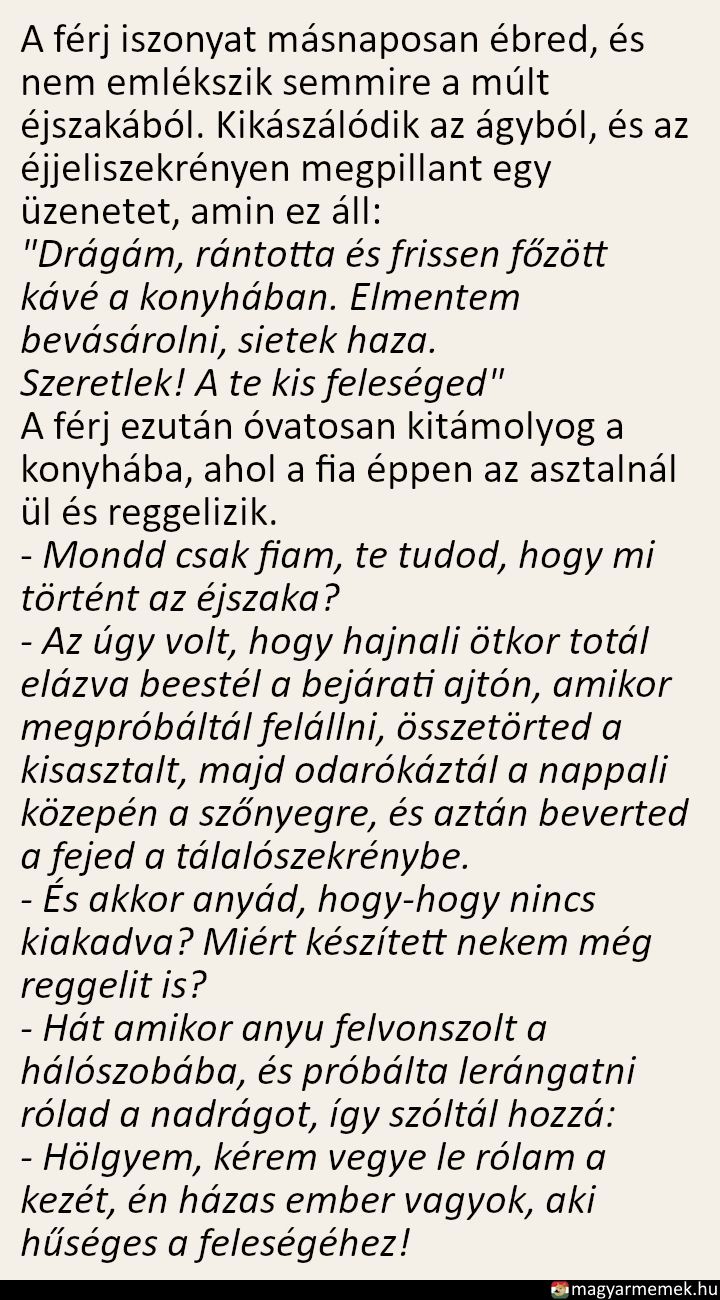 A férj iszonyat másnaposan ébred, és nem emlékszik semmire a múlt éjszakából. Kikászálódik az ágyból, és az éjjeliszekrényen megpillant egy üzenetet, amin ez áll:
"Drágám, rántotta és frissen főzött kávé a konyhában. Elmentem bevásárolni, sietek haza.
Szeretlek! A te kis feleséged"
A férj ezután óvatosan kitámolyog a konyhába, ahol a fia éppen az asztalnál ül és reggelizik.
- Mondd csak fiam, te tudod, hogy mi történt az éjszaka?
- Az úgy volt, hogy hajnali ötkor totál elázva beestél a bejárati ajtón, amikor megpróbáltál felállni, összetörted a kisasztalt, majd odarókáztál a nappali közepén a szőnyegre, és aztán beverted a fejed a tálalószekrénybe.
- És akkor anyád, hogy-hogy nincs kiakadva? Miért készített nekem még reggelit is?
- Hát amikor anyu felvonszolt a hálószobába, és próbálta lerángatni rólad a nadrágot, így szóltál hozzá:
- Hölgyem, kérem vegye le rólam a kezét, én házas ember vagyok, aki hűséges a feleségéhez!
magyarmemek.hu